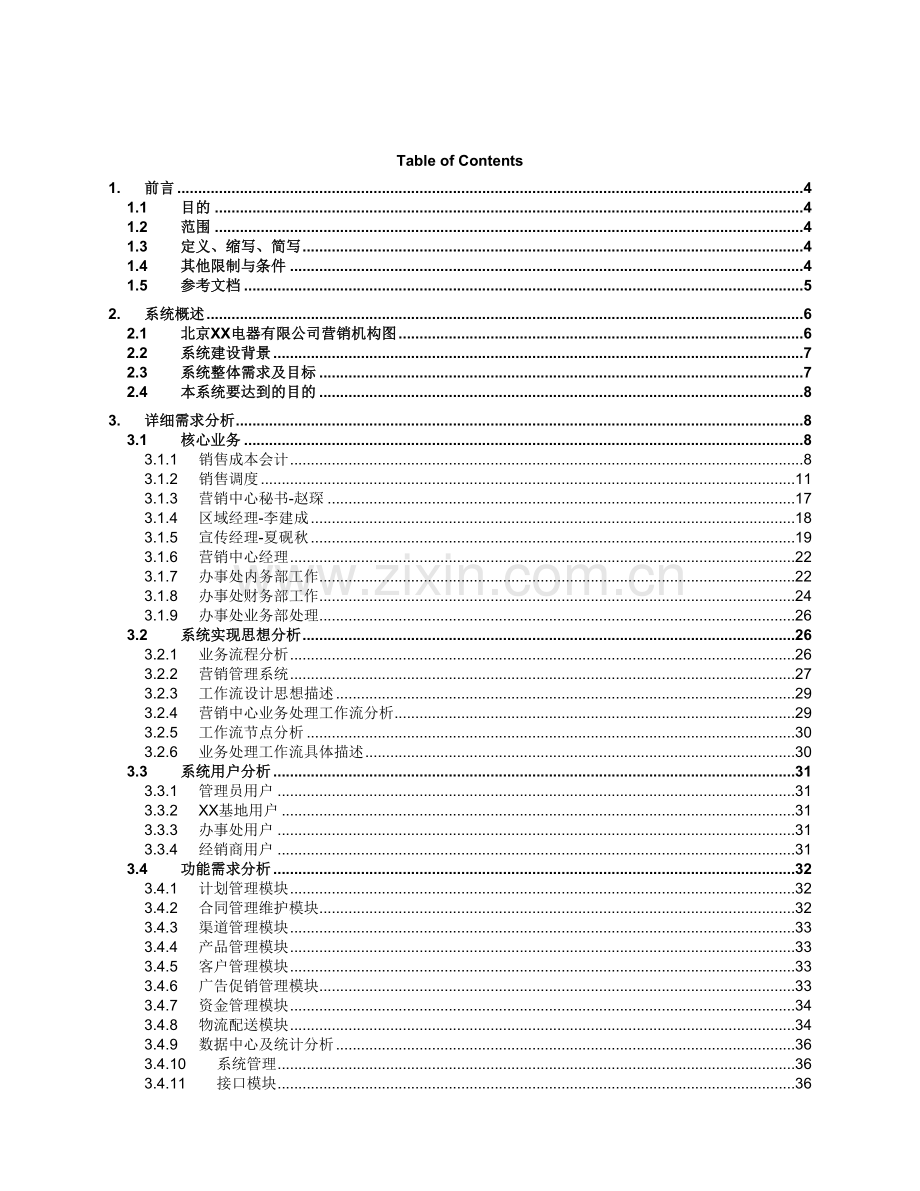 Table of Contents

1. 前言 4
1.1 目的 4
1.2 范围 4
1.3 定义、缩写、简写 4
1.4 其他限制与条件 4
1.5 参考文档 5

2. 系统概述 6
2.1 北京XX电器有限公司营销机构图 6
2.2 系统建设背景 7
2.3 系统整体需求及目标 7
2.4 本系统要达到的目的 8

3. 详细需求分析 8
3.1 核心业务 8
3.1.1 销售成本会计 8
3.1.2 销售调度 11
3.1.3 营销中心秘书-赵琛 17
3.1.4 区域经理-李建成 18
3.1.5 宣传经理-夏砚秋 19
3.1.6 营销中心经理 22
3.1.7 办事处内务部工作 22
3.1.8 办事处财务部工作 24
3.1.9 办事处业务部处理 26
3.2 系统实现思想分析 26
3.2.1 业务流程分析 26
3.2.2 营销管理系统 27
3.2.3 工作流设计思想描述 29
3.2.4 营销中心业务处理工作流分析 29
3.2.5 工作流节点分析 30
3.2.6 业务处理工作流具体描述 30
3.3 系统用户分析 31
3.3.1 管理员用户 31
3.3.2 XX基地用户 31
3.3.3 办事处用户 31
3.3.4 经销商用户 31
3.4 功能需求分析 32
3.4.1 计划管理模块 32
3.4.2 合同管理维护模块 32
3.4.3 渠道管理模块 33
3.4.4 产品管理模块 33
3.4.5 客户管理模块 33
3.4.6 广告促销管理模块 33
3.4.7 资金管理模块 34
3.4.8 物流配送模块 34
3.4.9 数据中心及统计分析 36
3.4.10 系统管理 36
3.4.11 接口模块 36

www.zixin.com.cn